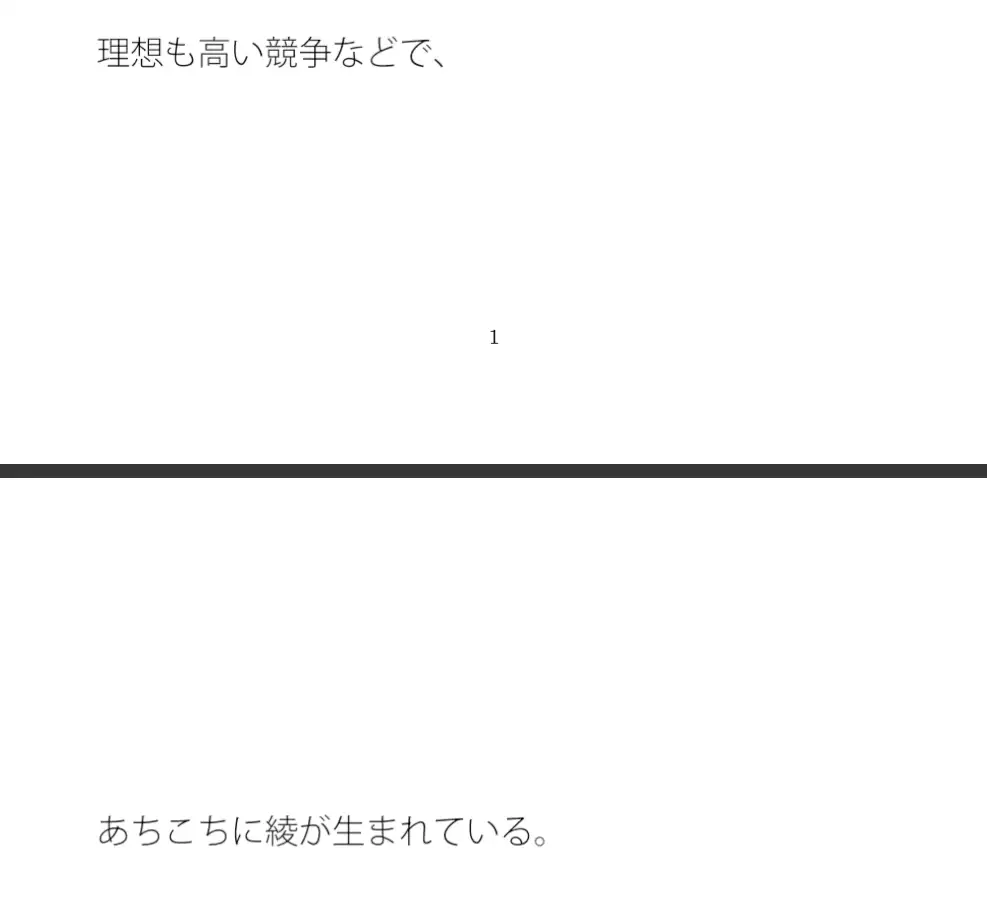 理想も高い競争などで、

1

あちこちに綾が生まれている。